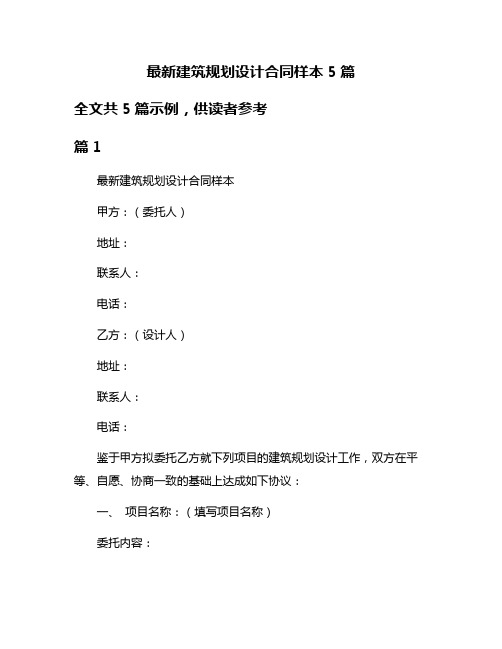 最新建筑规划设计合同样本 5 篇

全文共 5 篇示例，供读者参考

篇 1

最新建筑规划设计合同样本

甲方：（委托人）

地址：

联系人：

电话：

乙方：（设计人）

地址：

联系人：

电话：

鉴于甲方拟委托乙方就下列项目的建筑规划设计工作，双方在平等、自愿、协商一致的基础上达成如下协议：

一、 项目名称：（填写项目名称）

委托内容：